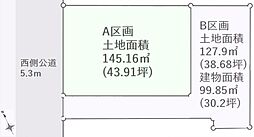 西側公道
5.3m

A区画
土地面積
145.16㎡
(43.91坪)

B区画
土地面積
127.9㎡
(38.68坪)
建物面積
99.85㎡
(30.2坪)